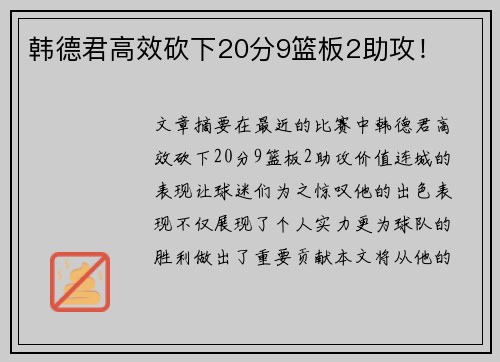 韩德君高效砍下20分9篮板2助攻！

文章摘要在最近的比赛中韩德君高效砍下20分9篮板2助攻价值连城的表现让球迷们为之惊叹他的出色表现不仅展现了个人实力更为球队的胜利做出了重要贡献本文将从他的